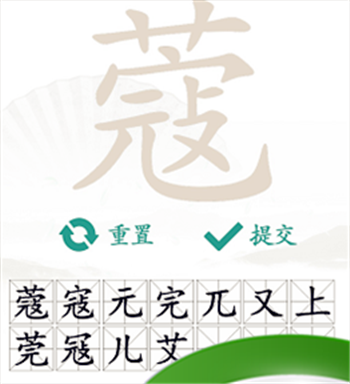 蔻

重置 提交

蔻 寇 元 完 兀 又 上
莞 冦 儿 艾